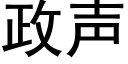 政声